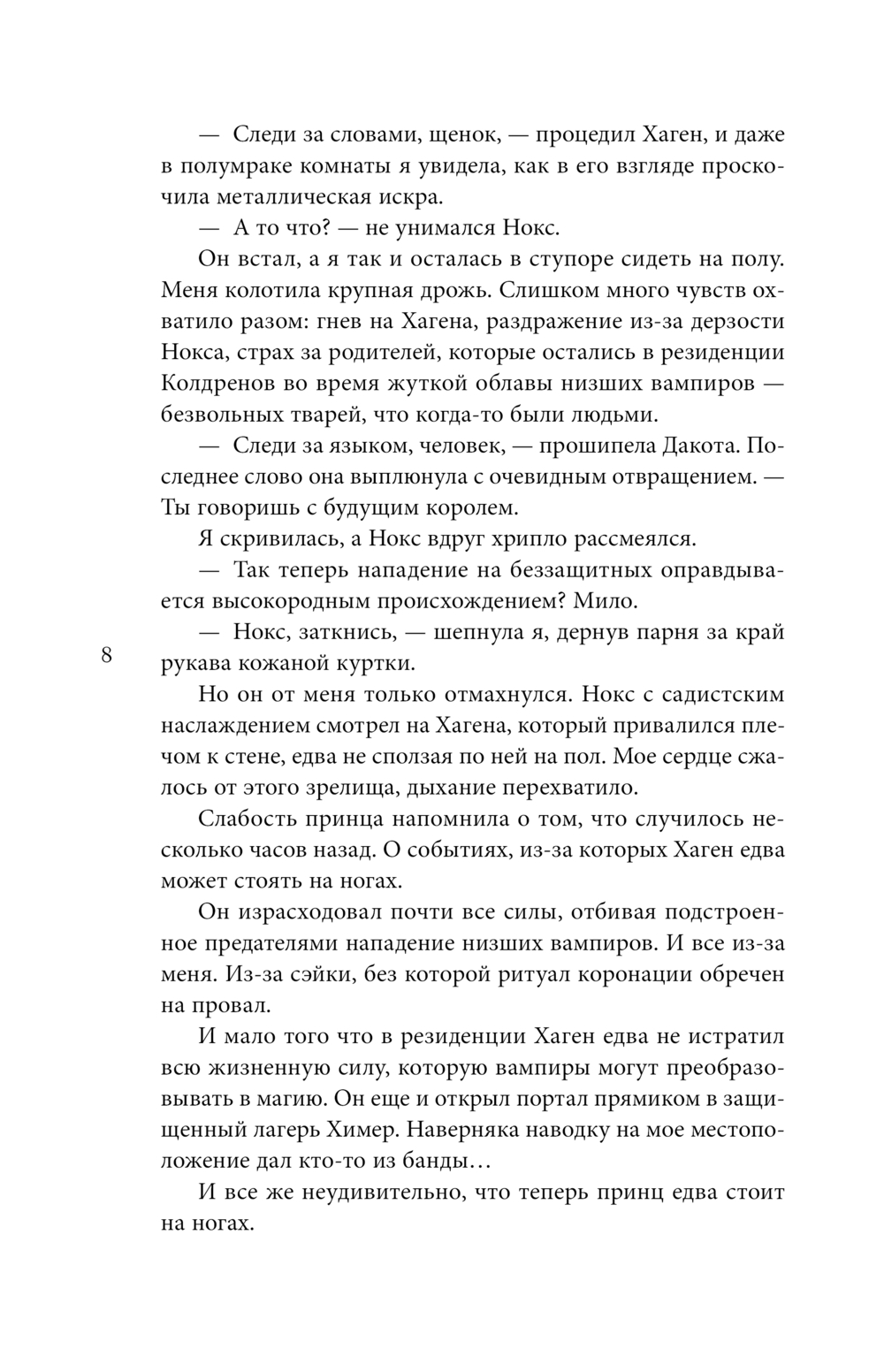 — Следи за словами, щенок, — процедил Хаген, и даже в полумраке комнаты я увидела, как в его взгляде проскочила металлическая искра.

— А то что? — не унимался Нокс.

Он встал, а я так и осталась в ступоре сидеть на полу. Меня колотила крупная дрожь. Слишком много чувств охватило разом: гнев на Хагена, раздражение из-за дерзости Нокса, страх за родителей, которые остались в резиденции Колдренов во время жуткой облавы низших вампиров — безвольных тварей, что когда-то были людьми.

— Следи за языком, человек, — прошипела Дакота. Последнее слово она выплюнула с очевидным отвращением. — Ты говоришь с будущим королем.

Я скривилась, а Нокс вдруг хрипло рассмеялся.

— Так теперь нападение на беззащитных оправдывается высокородным происхождением? Мило.

— Нокс, заткнись, — шепнула я, дернув парня за край рукава кожаной куртки.

8

Но он от меня только отмахнулся. Нокс с садистским наслаждением смотрел на Хагена, который привалился плечом к стене, едва не сползая по ней на пол. Мое сердце сжалось от этого зрелища, дыхание перехватило.

Слабость принца напомнила о том, что случилось несколько часов назад. О событиях, из-за которых Хаген едва может стоять на ногах.

Он израсходовал почти все силы, отбивая подстроенное предателями нападение низших вампиров. И все из-за меня. Из-за сэйки, без которой ритуал коронации обречен на провал.

И мало того что в резиденции Хаген едва не истратил всю жизненную силу, которую вампиры могут преобразовывать в магию. Он еще и открыл портал прямиком в защищенный лагерь Химер. Наверняка наводку на мое местоположение дал кто-то из банды…

И все же неудивительно, что теперь принц едва стоит на ногах.